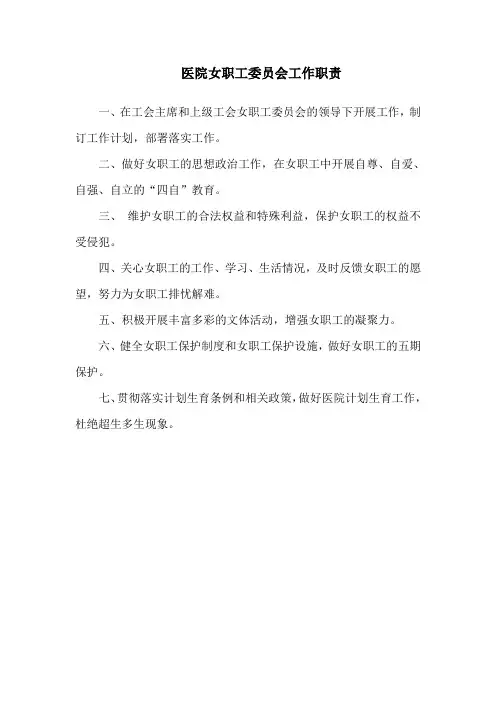 医院女职工委员会工作职责

一、在工会主席和上级工会女职工委员会的领导下开展工作，制订工作计划，部署落实工作。

二、做好女职工的思想政治工作，在女职工中开展自尊、自爱、自强、自立的“四自”教育。

三、 维护女职工的合法权益和特殊利益，保护女职工的权益不受侵犯。

四、关心女职工的工作、学习、生活情况，及时反馈女职工的愿望，努力为女职工排忧解难。

五、积极开展丰富多彩的文体活动，增强女职工的凝聚力。

六、健全女职工保护制度和女职工保护设施，做好女职工的五期保护。

七、贯彻落实计划生育条例和相关政策，做好医院计划生育工作，杜绝超生多生现象。